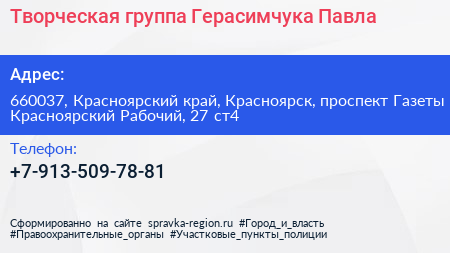 Творческая группа Герасимчука Павла

Адрес:

660037, Красноярский край, Красноярск, проспект Газеты Красноярский Рабочий, 27 ст4

Телефон:

+7-913-509-78-81

Сформированно на сайте spravka-region.ru #Город_и_власть #Правоохранительные_органы #Участковые_пункты_полиции